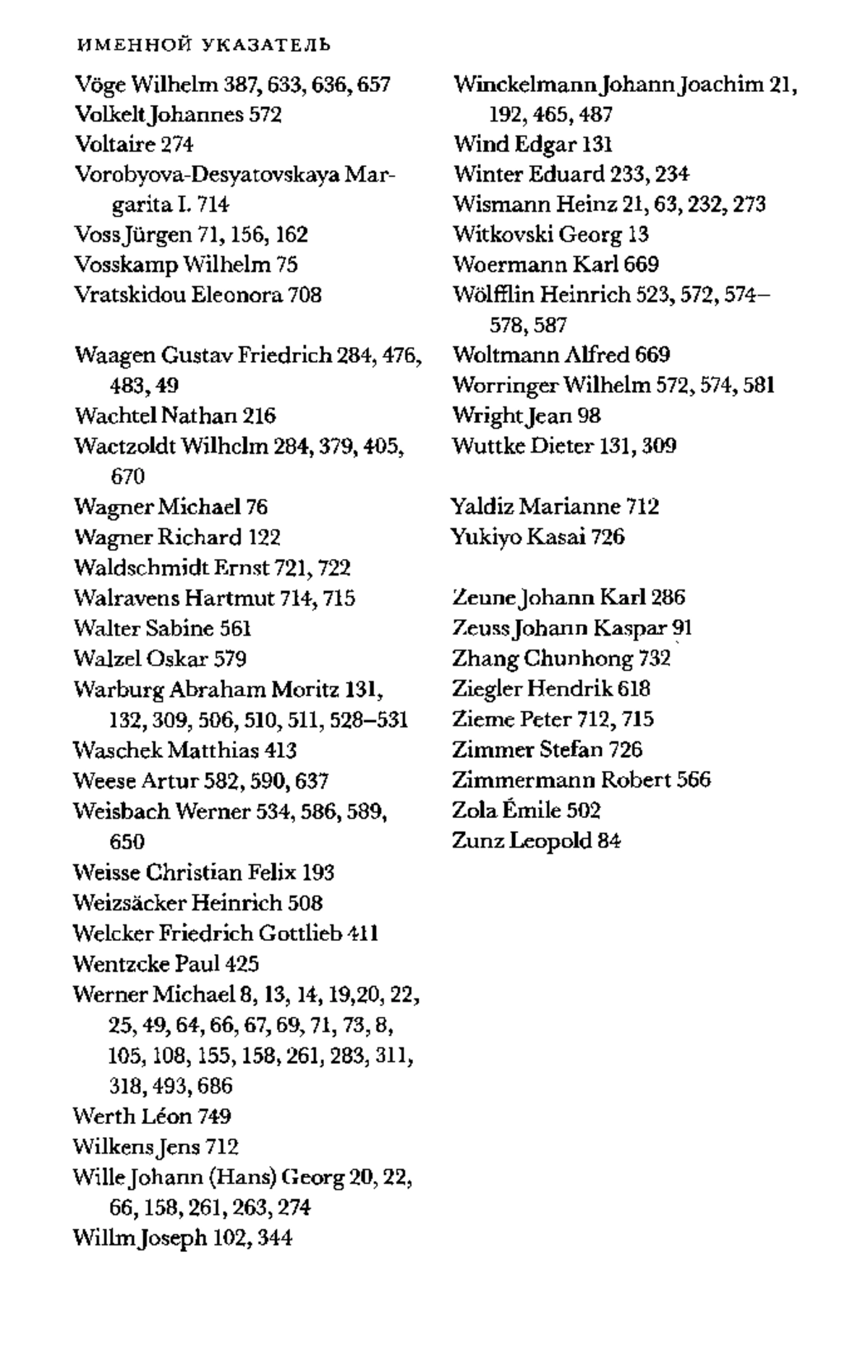 ИМЕННОЙ УКАЗАТЕЛЬ

Vöge Wilhelm 387, 633, 636, 657
Volkelt Johannes 572
Voltaire 274
Vorobyova-Desyatovskaya Margarita I. 714
Voss Jürgen 71, 156, 162
Vosskamp Wilhelm 75
Vratskidou Eleonora 708

Waagen Gustav Friedrich 284, 476, 483, 49
Wachtel Nathan 216
Waetzoldt Wilhelm 284, 379, 405, 670
Wagner Michael 76
Wagner Richard 122
Waldschmidt Ernst 721, 722
Walravens Hartmut 714, 715
Walter Sabine 561
Walzel Oskar 579
Warburg Abraham Moritz 131, 132, 309, 506, 510, 511, 528–531
Waschek Matthias 413
Weese Artur 582, 590, 637
Weisbach Werner 534, 586, 589, 650
Weisse Christian Felix 193
Weizsäcker Heinrich 508
Welcker Friedrich Gottlieb 411
Wentzcke Paul 425
Werner Michael 8, 13, 14, 19,20, 22, 25, 49, 64, 66, 67, 69, 71, 73, 8, 105, 108, 155, 158, 261, 283, 311, 318, 493, 686
Werth Léon 749
Wilkens Jens 712
Wille Johann (Hans) Georg 20, 22, 66, 158, 261, 263, 274
Willm Joseph 102, 344

Winckelmann Johann Joachim 21, 192, 465, 487
Wind Edgar 131
Winter Eduard 233, 234
Wismann Heinz 21, 63, 232, 273
Witkovski Georg 13
Woermann Karl 669
Wölfflin Heinrich 523, 572, 574–578, 587
Woltmann Alfred 669
Worringer Wilhelm 572, 574, 581
Wright Jean 98
Wuttke Dieter 131, 309

Yaldiz Marianne 712
Yukiyo Kasai 726

Zeune Johann Karl 286
Zeuss Johann Kaspar 91
Zhang Chunhong 732
Ziegler Hendrik 618
Zieme Peter 712, 715
Zimmer Stefan 726
Zimmermann Robert 566
Zola Émile 502
Zunz Leopold 84